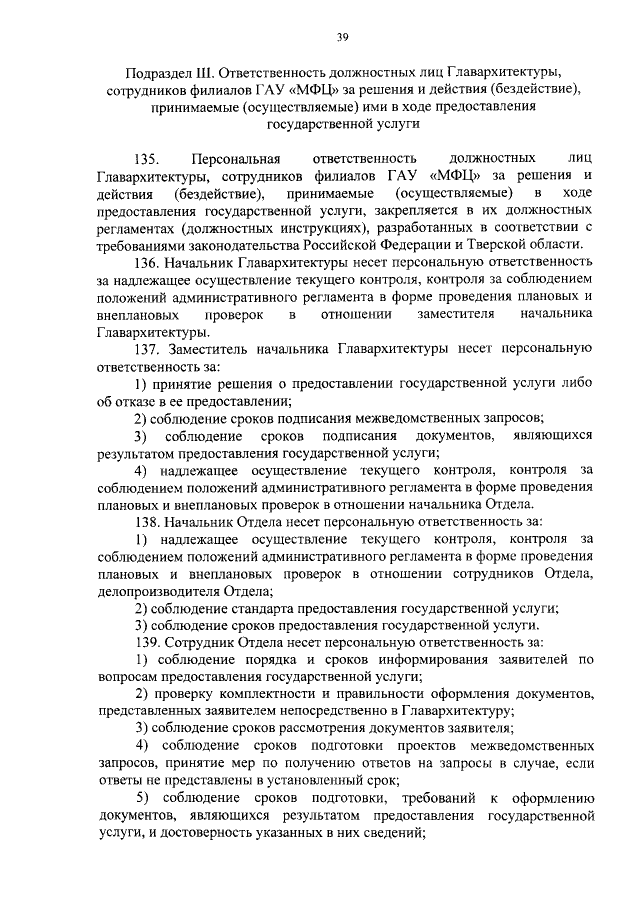 39

Подраздел III. Ответственность должностных лиц Главархитектуры, сотрудников филиалов ГАУ «МФЦ» за решения и действия (бездействие), принимаемые (осуществляемые) ими в ходе предоставления государственной услуги

135. Персональная ответственность должностных лиц Главархитектуры, сотрудников филиалов ГАУ «МФЦ» за решения и действия (бездействие), принимаемые (осуществляемые) в ходе предоставления государственной услуги, закрепляется в их должностных регламентах (должностных инструкциях), разработанных в соответствии с требованиями законодательства Российской Федерации и Тверской области.

136. Начальник Главархитектуры несет персональную ответственность за надлежащее осуществление текущего контроля, контроля за соблюдением положений административного регламента в форме проведения плановых и внеплановых проверок в отношении заместителя начальника Главархитектуры.

137. Заместитель начальника Главархитектуры несет персональную ответственность за:

1) принятие решения о предоставлении государственной услуги либо об отказе в ее предоставлении;

2) соблюдение сроков подписания межведомственных запросов;

3) соблюдение сроков подписания документов, являющихся результатом предоставления государственной услуги;

4) надлежащее осуществление текущего контроля, контроля за соблюдением положений административного регламента в форме проведения плановых и внеплановых проверок в отношении начальника Отдела.

138. Начальник Отдела несет персональную ответственность за:

1) надлежащее осуществление текущего контроля, контроля за соблюдением положений административного регламента в форме проведения плановых и внеплановых проверок в отношении сотрудников Отдела, делопроизводителя Отдела;

2) соблюдение стандарта предоставления государственной услуги;

3) соблюдение сроков предоставления государственной услуги.

139. Сотрудник Отдела несет персональную ответственность за:

1) соблюдение порядка и сроков информирования заявителей по вопросам предоставления государственной услуги;

2) проверку комплектности и правильности оформления документов, представленных заявителем непосредственно в Главархитектуру;

3) соблюдение сроков рассмотрения документов заявителя;

4) соблюдение сроков подготовки проектов межведомственных запросов, принятие мер по получению ответов на запросы в случае, если ответы не представлены в установленный срок;

5) соблюдение сроков подготовки, требований к оформлению документов, являющихся результатом предоставления государственной услуги, и достоверность указанных в них сведений;